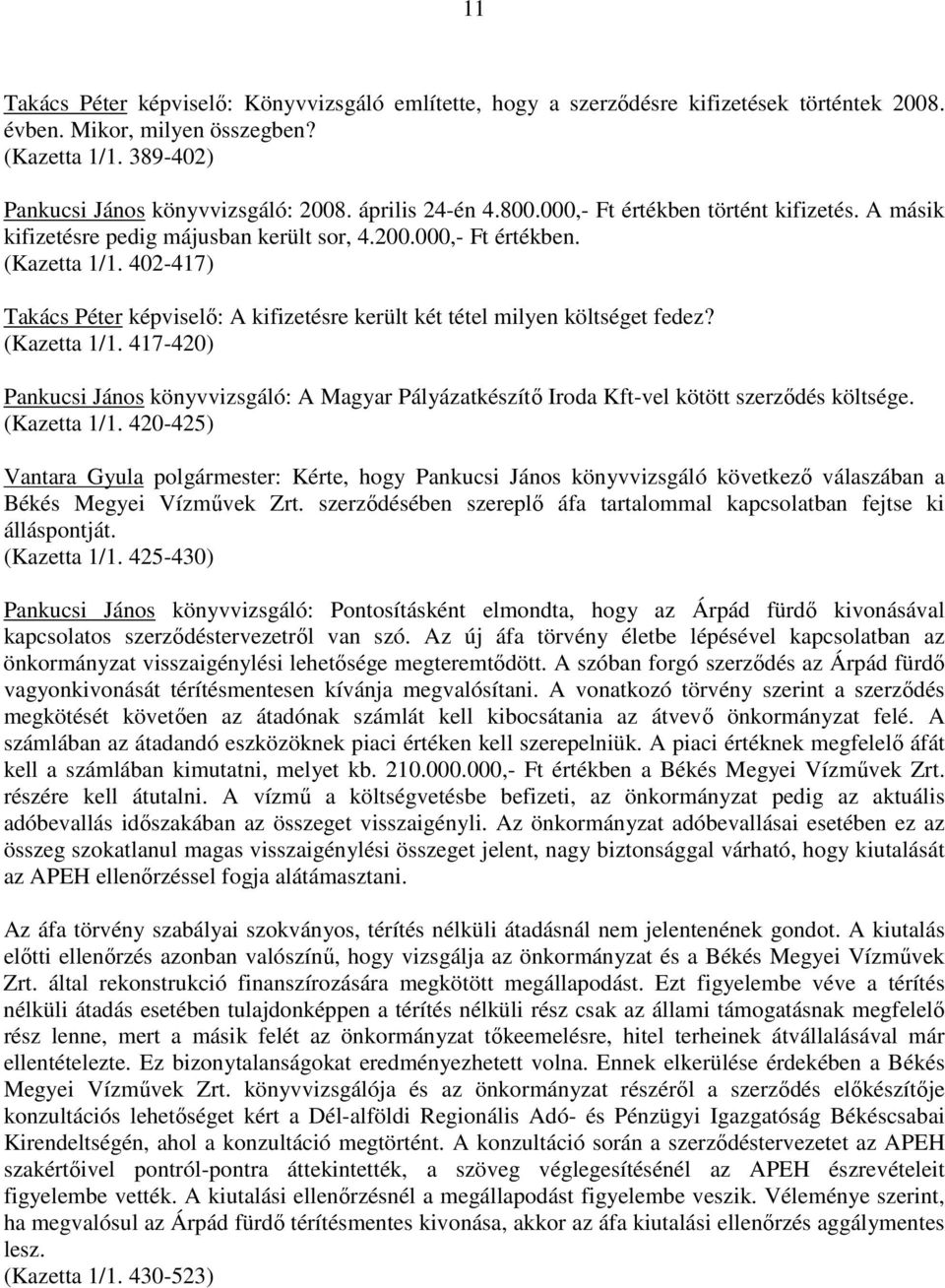 11

Takács Péter képviselő: Könyvvizsgáló említette, hogy a szerződésre kifizetések történtek 2008. évben. Mikor, milyen összegben?
(Kazetta 1/1. 389-402)

Pankucsi János könyvvizsgáló: 2008. április 24-én 4.800.000,- Ft értékben történt kifizetés. A másik kifizetésre pedig májusban került sor, 4.200.000,- Ft értékben.
(Kazetta 1/1. 402-417)

Takács Péter képviselő: A kifizetésre került két tétel milyen költséget fedez?
(Kazetta 1/1. 417-420)

Pankucsi János könyvvizsgáló: A Magyar Pályázatkészítő Iroda Kft-vel kötött szerződés költsége.
(Kazetta 1/1. 420-425)

Vantara Gyula polgármester: Kérte, hogy Pankucsi János könyvvizsgáló következő válaszában a Békés Megyei Vízművek Zrt. szerződésében szereplő áfa tartalommal kapcsolatban fejtse ki álláspontját.
(Kazetta 1/1. 425-430)

Pankucsi János könyvvizsgáló: Pontosításként elmondta, hogy az Árpád fürdő kivonásával kapcsolatos szerződéstervezetről van szó. Az új áfa törvény életbe lépésével kapcsolatban az önkormányzat visszaigénylési lehetősége megteremtődött. A szóban forgó szerződés az Árpád fürdő vagyonkivonását térítésmentesen kívánja megvalósítani. A vonatkozó törvény szerint a szerződés megkötését követően az átadónak számlát kell kibocsátania az átvevő önkormányzat felé. A számlában az átadandó eszközöknek piaci értéken kell szerepelniük. A piaci értéknek megfelelő áfát kell a számlában kimutatni, melyet kb. 210.000.000,- Ft értékben a Békés Megyei Vízművek Zrt. részére kell átutalni. A vízmű a költségvetésbe befizeti, az önkormányzat pedig az aktuális adóbevallás időszakában az összeget visszaigényli. Az önkormányzat adóbevallásai esetében ez az összeg szokatlanul magas visszaigénylési összeget jelent, nagy biztonsággal várható, hogy kiutalását az APEH ellenőrzéssel fogja alátámasztani.

Az áfa törvény szabályai szokványos, térítés nélküli átadásnál nem jelentenének gondot. A kiutalás előtti ellenőrzés azonban valószínű, hogy vizsgálja az önkormányzat és a Békés Megyei Vízművek Zrt. által rekonstrukció finanszírozására megkötött megállapodást. Ezt figyelembe véve a térítés nélküli átadás esetében tulajdonképpen a térítés nélküli rész csak az állami támogatásnak megfelelő rész lenne, mert a másik felét az önkormányzat tőkeemelésre, hitel terheinek átvállalásával már ellentételezte. Ez bizonytalanságokat eredményezhetett volna. Ennek elkerülése érdekében a Békés Megyei Vízművek Zrt. könyvvizsgálója és az önkormányzat részéről a szerződés előkészítője konzultációs lehetőséget kért a Dél-alföldi Regionális Adó- és Pénzügyi Igazgatóság Békéscsabai Kirendeltségén, ahol a konzultáció megtörtént. A konzultáció során a szerződéstervezetet az APEH szakértőivel pontról-pontra áttekintették, a szöveg véglegesítésénél az APEH észrevételeit figyelembe vették. A kiutalási ellenőrzésnél a megállapodást figyelembe veszik. Véleménye szerint, ha megvalósul az Árpád fürdő térítésmentes kivonása, akkor az áfa kiutalási ellenőrzés aggálymentes lesz.
(Kazetta 1/1. 430-523)